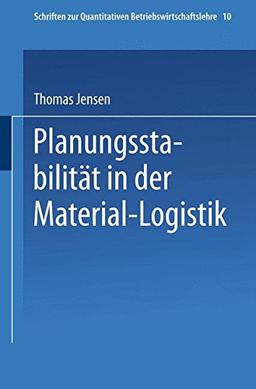 Schriften zur Quantitativen Betriebswirtschaftslehre 10

Thomas Jensen

Planungsstabilität in der Material-Logistik